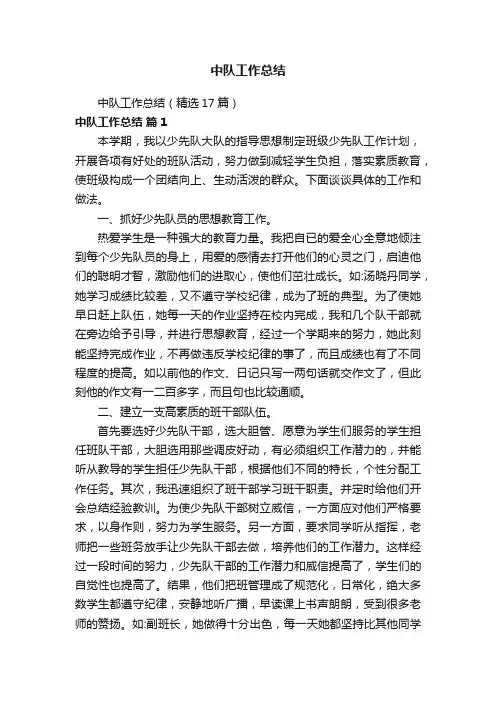 中队工作总结

中队工作总结（精选17篇）

中队工作总结 篇1

本学期，我以少先队大队的指导思想制定班级少先队工作计划，开展各项有好处的班队活动，努力做到减轻学生负担，落实素质教育，使班级构成一个团结向上、生动活泼的群众。下面谈谈具体的工作和做法。

一、抓好少先队员的思想教育工作。

热爱学生是一种强大的教育力量。我把自已的爱全心全意地倾注到每个少先队员的身上，用爱的感情去打开他们的心灵之门，启迪他们的聪明才智，激励他们的进取心，使他们茁壮成长。如:汤晓丹同学，她学习成绩比较差，又不遵守学校纪律，成为了班的典型。为了使她早日赶上队伍，她每一天的作业坚持在校内完成，我和几个队干部就在旁边给予引导，并进行思想教育，经过一个学期来的努力，她此刻能坚持完成作业，不再做违反学校纪律的事了，而且成绩也有了不同程度的提高。如以前他的作文、日记只写一两句话就交作文了，但此刻他的作文有一二百多字，而且句也比较通顺。

二、建立一支高素质的班干部队伍。

首先要选好少先队干部，选大胆管、愿意为学生们服务的学生担任班队干部，大胆选用那些调皮好动，有必须组织工作潜力的，并能听从教导的学生担任少先队干部，根据他们不同的特长，个性分配工作任务。其次，我迅速组织了班干部学习班干职责。并定时给他们开会总结经验教训。为使少先队干部树立威信，一方面应对他们严格要求，以身作则，努力为学生服务。另一方面，要求同学听从指挥，老师把一些班务放手让少先队干部去做，培养他们的工作潜力。这样经过一段时间的努力，少先队干部的工作潜力和威信提高了，学生们的自觉性也提高了。结果，他们把班管理成了规范化，日常化，绝大多数学生都遵守纪律，安静地听广播，早读课上书声朗朗，受到很多老师的赞扬。如:副班长，她做得十分出色，每一天她都坚持比其他同学